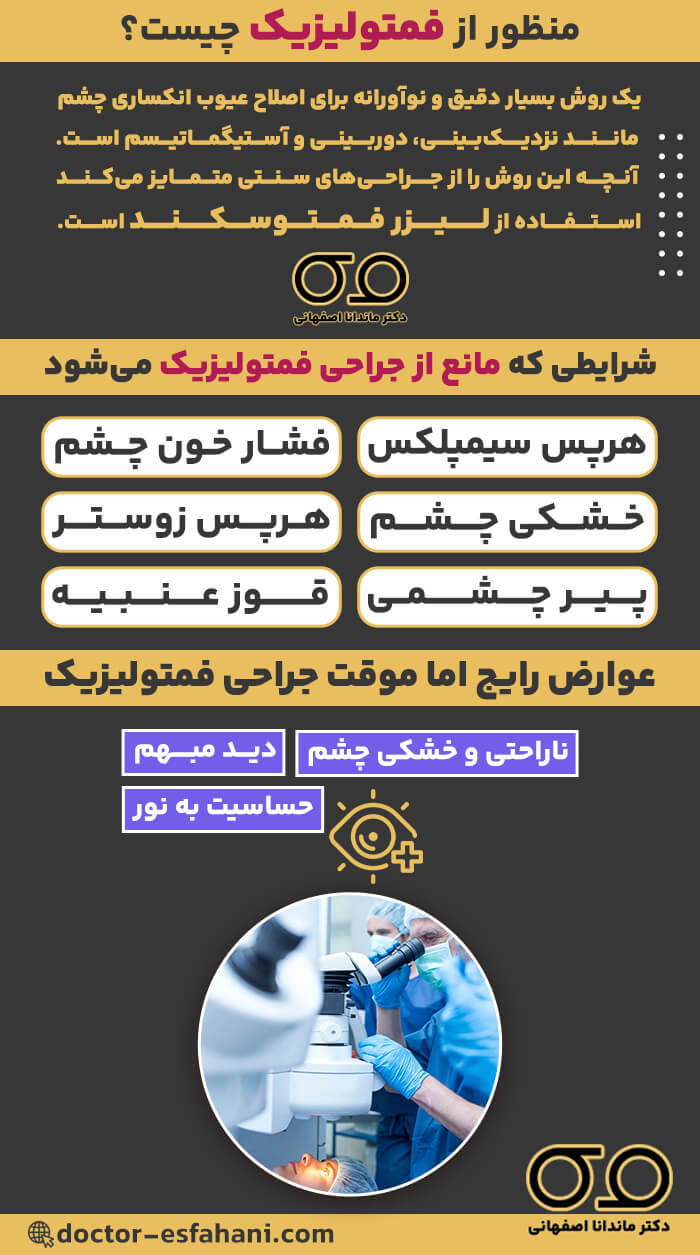 منظور از فمتولیزیک چیست؟

یک روش بسیار دقیق و نوآورانه برای اصلاح عیوب انکساری چشم مانند نزدیک‌بینی، دوربینی و آستیگماتیسم است. آنچه این روش را از جراحی‌های سنتی متمایز می‌کند استفاده از لیزر فمتوسکند است.

دکتر ماندانا اصفهانی

شرایطی که مانع از جراحی فمتولیزیک می‌شود

هرپس سیمپلکس

فشار خون چشم

خشکی چشم

هرپس زوستر

پیر چشمی

قوز عنبیه

عوارض رایج اما موقت جراحی فمتولیزیک

ناراحتی و خشکی چشم

دید مبهم

حساسیت به نور

دکتر ماندانا اصفهانی

doctor-esfahani.com